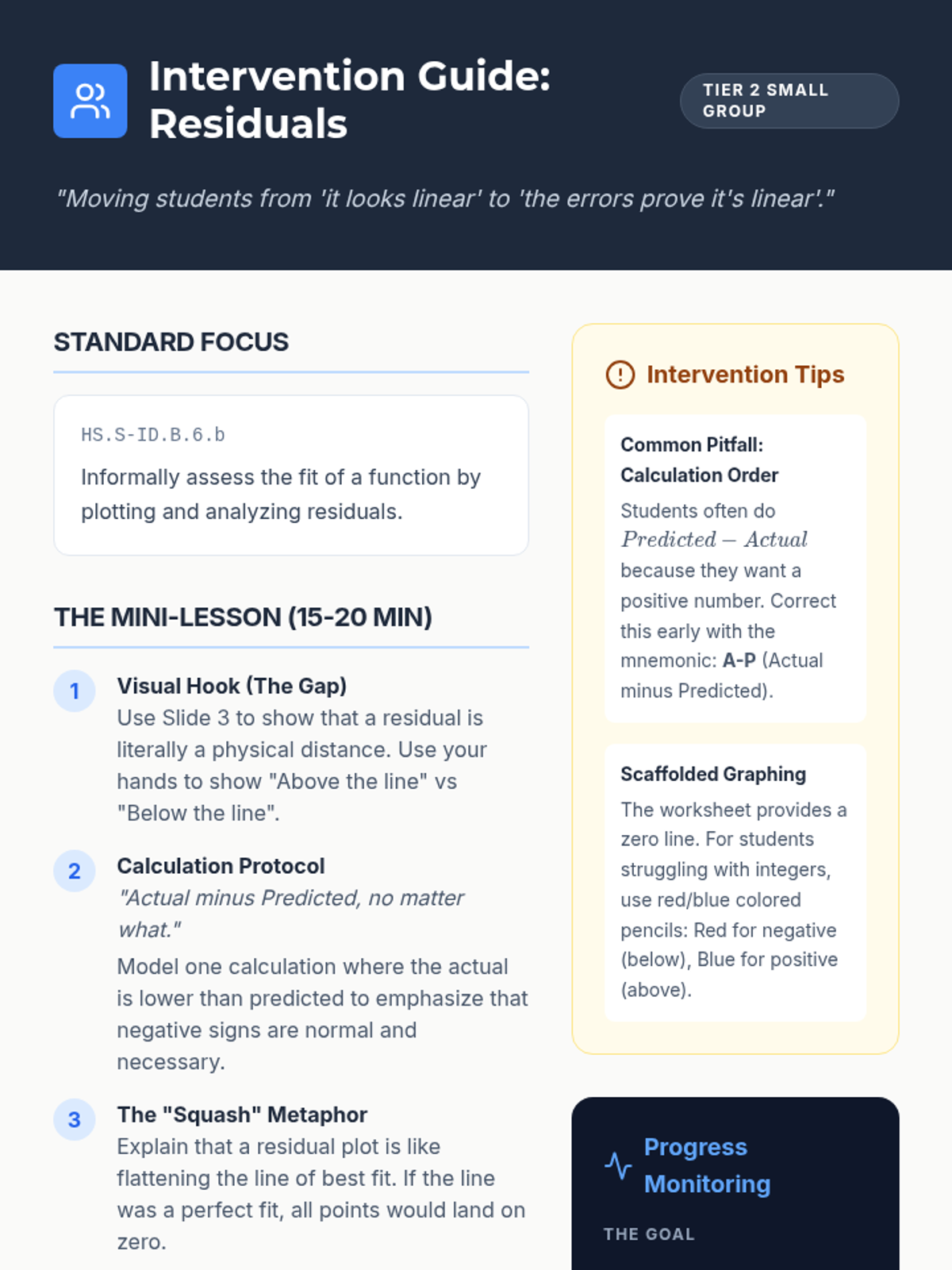 Intervention Guide: Residuals

TIER 2 SMALL GROUP

"Moving students from 'it looks linear' to 'the errors prove it's linear'."

STANDARD FOCUS

HS.S-ID.B.6.b

Informally assess the fit of a function by plotting and analyzing residuals.

THE MINI-LESSON (15-20 MIN)

1 Visual Hook (The Gap)
Use Slide 3 to show that a residual is literally a physical distance. Use your hands to show "Above the line" vs "Below the line".

2 Calculation Protocol
"Actual minus Predicted, no matter what."
Model one calculation where the actual is lower than predicted to emphasize that negative signs are normal and necessary.

3 The "Squash" Metaphor
Explain that a residual plot is like flattening the line of best fit. If the line was a perfect fit, all points would land on zero.

Intervention Tips

Common Pitfall: Calculation Order
Students often do $Predicted - Actual$ because they want a positive number. Correct this early with the mnemonic: A-P (Actual minus Predicted).

Scaffolded Graphing
The worksheet provides a zero line. For students struggling with integers, use red/blue colored pencils: Red for negative (below), Blue for positive (above).

Progress Monitoring

THE GOAL